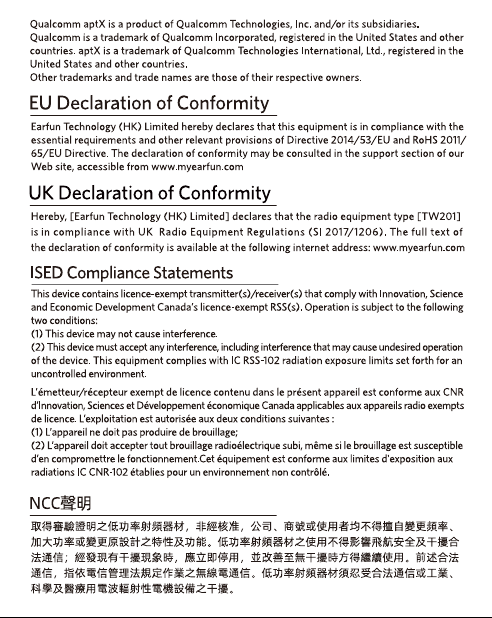 Qualcomm aptX is a product of Qualcomm Technologies, Inc. and/or its subsidiaries. Qualcomm is a trademark of Qualcomm Incorporated, registered in the United States and other countries. aptX is a trademark of Qualcomm Technologies International, Ltd., registered in the United States and other countries.
Other trademarks and trade names are those of their respective owners.

EU Declaration of Conformity

Earfun Technology (HK) Limited hereby declares that this equipment is in compliance with the essential requirements and other relevant provisions of Directive 2014/53/EU and RoHS 2011/65/EU Directive. The declaration of conformity may be consulted in the support section of our Web site, accessible from www.myearfun.com

UK Declaration of Conformity

Hereby, [Earfun Technology (HK) Limited] declares that the radio equipment type [TW201] is in compliance with UK Radio Equipment Regulations (SI 2017/1206). The full text of the declaration of conformity is available at the following internet address: www.myearfun.com

ISED Compliance Statements

This device contains licence-exempt transmitter(s)/receiver(s) that comply with Innovation, Science and Economic Development Canada's licence-exempt RSS(s). Operation is subject to the following two conditions:
(1) This device may not cause interference.
(2) This device must accept any interference, including interference that may cause undesired operation of the device. This equipment complies with IC RSS-102 radiation exposure limits set forth for an uncontrolled environment.

L'émetteur/récepteur exempt de licence contenu dans le présent appareil est conforme aux CNR d'Innovation, Sciences et Développement économique Canada applicables aux appareils radio exempts de licence. L'exploitation est autorisée aux deux conditions suivantes :
(1) L'appareil ne doit pas produire de brouillage;
(2) L'appareil doit accepter tout brouillage radioélectrique subi, même si le brouillage est susceptible d'en compromettre le fonctionnement.Cet équipement est conforme aux limites d'exposition aux radiations IC CNR-102 établies pour un environnement non contrôlé.

NCC聲明

取得審驗證明之低功率射頻器材，非經核准，公司、商號或使用者均不得擅自變更頻率、加大功率或變更原設計之特性及功能。低功率射頻器材之使用不得影響飛航安全及干擾合法通信；經發現有干擾現象時，應立即停用，並改善至無干擾時方得繼續使用。前述合法通信，指依電信管理法規定作業之無線電通信。低功率射頻器材須忍受合法通信或工業、科學及醫療用電波輻射性電機設備之干擾。